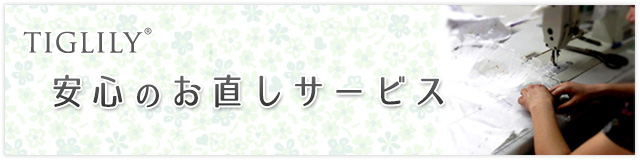 TIGLILY®

安心のお直しサービス